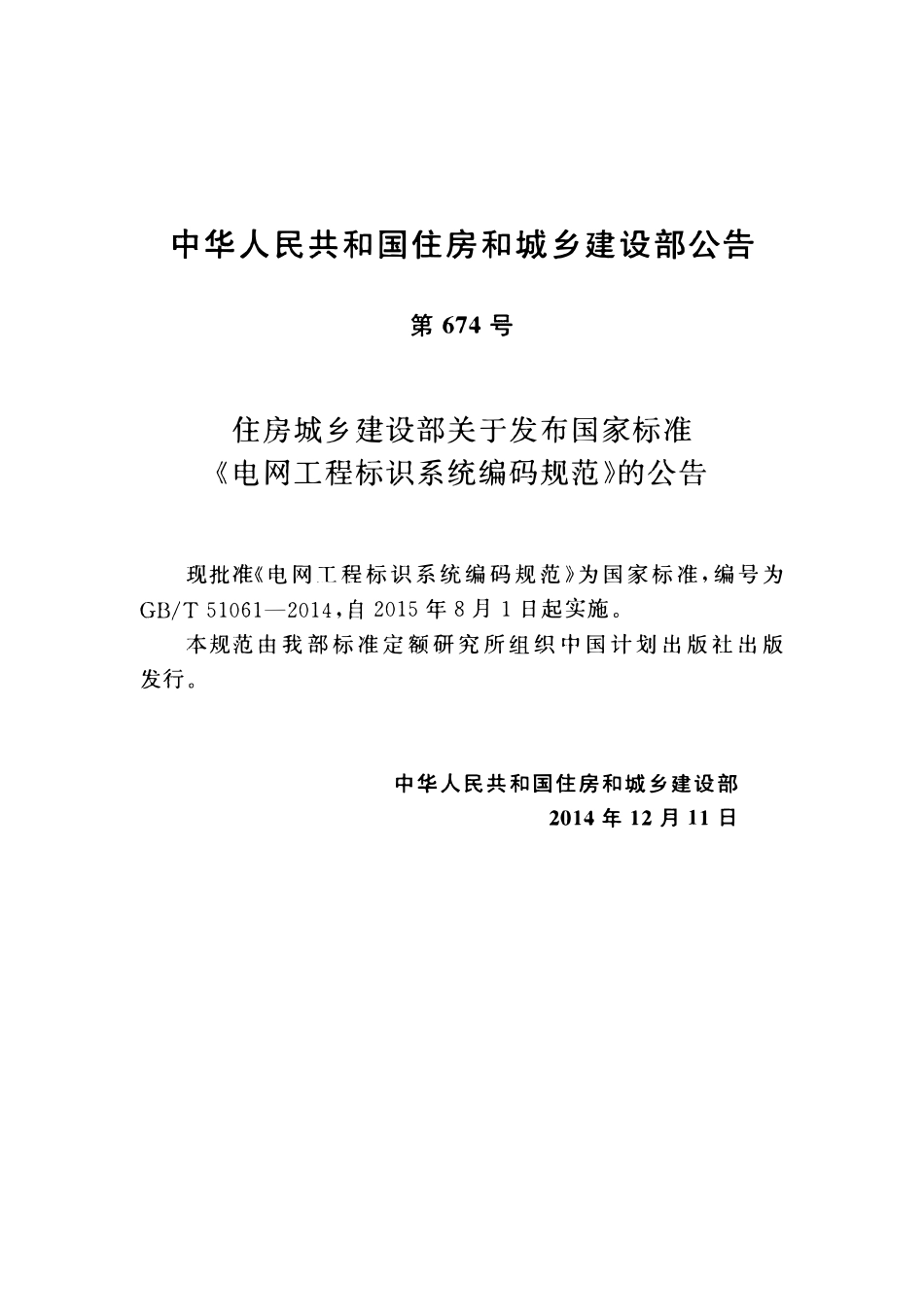 中华人民共和国住房和城乡建设部公告

第674号

住房城乡建设部关于发布国家标准
《电网工程标识系统编码规范》的公告

现批准《电网工程标识系统编码规范》为国家标准，编号为GB/T 51061—2014，自2015年8月1日起实施。

本规范由我部标准定额研究所组织中国计划出版社出版发行。

中华人民共和国住房和城乡建设部
2014年12月11日